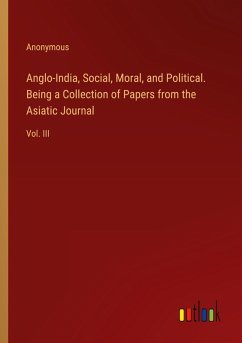 Anonymous

Anglo-India, Social, Moral, and Political. Being a Collection of Papers from the Asiatic Journal

Vol. III

outlook